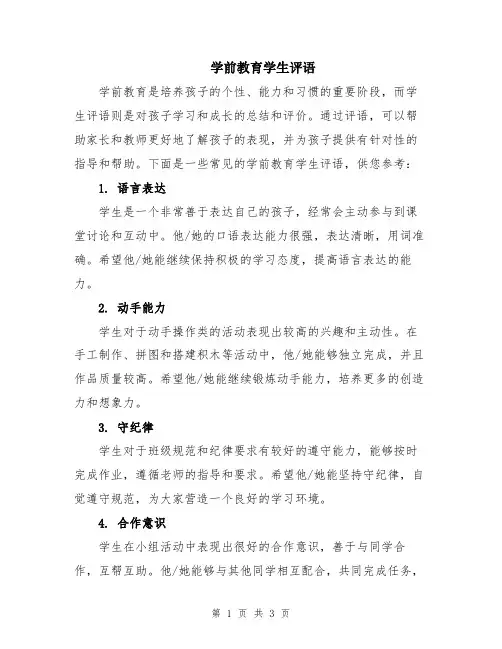 学前教育学生评语

学前教育是培养孩子的个性、能力和习惯的重要阶段，而学生评语则是对孩子学习和成长的总结和评价。通过评语，可以帮助家长和教师更好地了解孩子的表现，并为孩子提供有针对性的指导和帮助。下面是一些常见的学前教育学生评语，供您参考：

1. 语言表达

学生是一个非常善于表达自己的孩子，经常会主动参与到课堂讨论和互动中。他/她的口语表达能力很强，表达清晰，用词准确。希望他/她能继续保持积极的学习态度，提高语言表达的能力。

2. 动手能力

学生对于动手操作类的活动表现出较高的兴趣和主动性。在手工制作、拼图和搭建积木等活动中，他/她能够独立完成，并且作品质量较高。希望他/她能继续锻炼动手能力，培养更多的创造力和想象力。

3. 守纪律

学生对于班级规范和纪律要求有较好的遵守能力，能够按时完成作业，遵循老师的指导和要求。希望他/她能坚持守纪律，自觉遵守规范，为大家营造一个良好的学习环境。

4. 合作意识

学生在小组活动中表现出很好的合作意识，善于与同学合作，互帮互助。他/她能够与其他同学相互配合，共同完成任务，

第 1 页 共 3 页